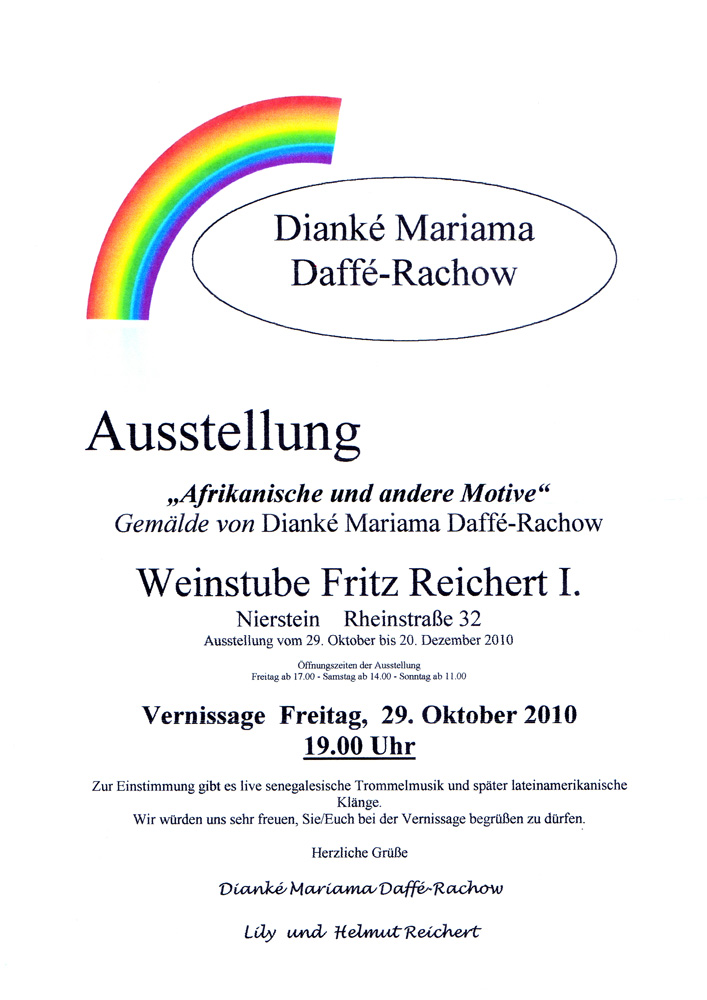 Dianké Mariama Daffé-Rachow

Ausstellung

„Afrikanische und andere Motive“
Gemälde von Dianké Mariama Daffé-Rachow

Weinstube Fritz Reichert I.

Nierstein Rheinstraße 32
Ausstellung vom 29. Oktober bis 20. Dezember 2010

Öffnungszeiten der Ausstellung
Freitag ab 17.00 - Samstag ab 14.00 - Sonntag ab 11.00

Vernissage Freitag, 29. Oktober 2010
19.00 Uhr

Zur Einstimmung gibt es live senegalesische Trommelmusik und später lateinamerikanische Klänge.
Wir würden uns sehr freuen, Sie/Euch bei der Vernissage begrüßen zu dürfen.

Herzliche Grüße

Dianké Mariama Daffé-Rachow

Lily und Helmut Reichert